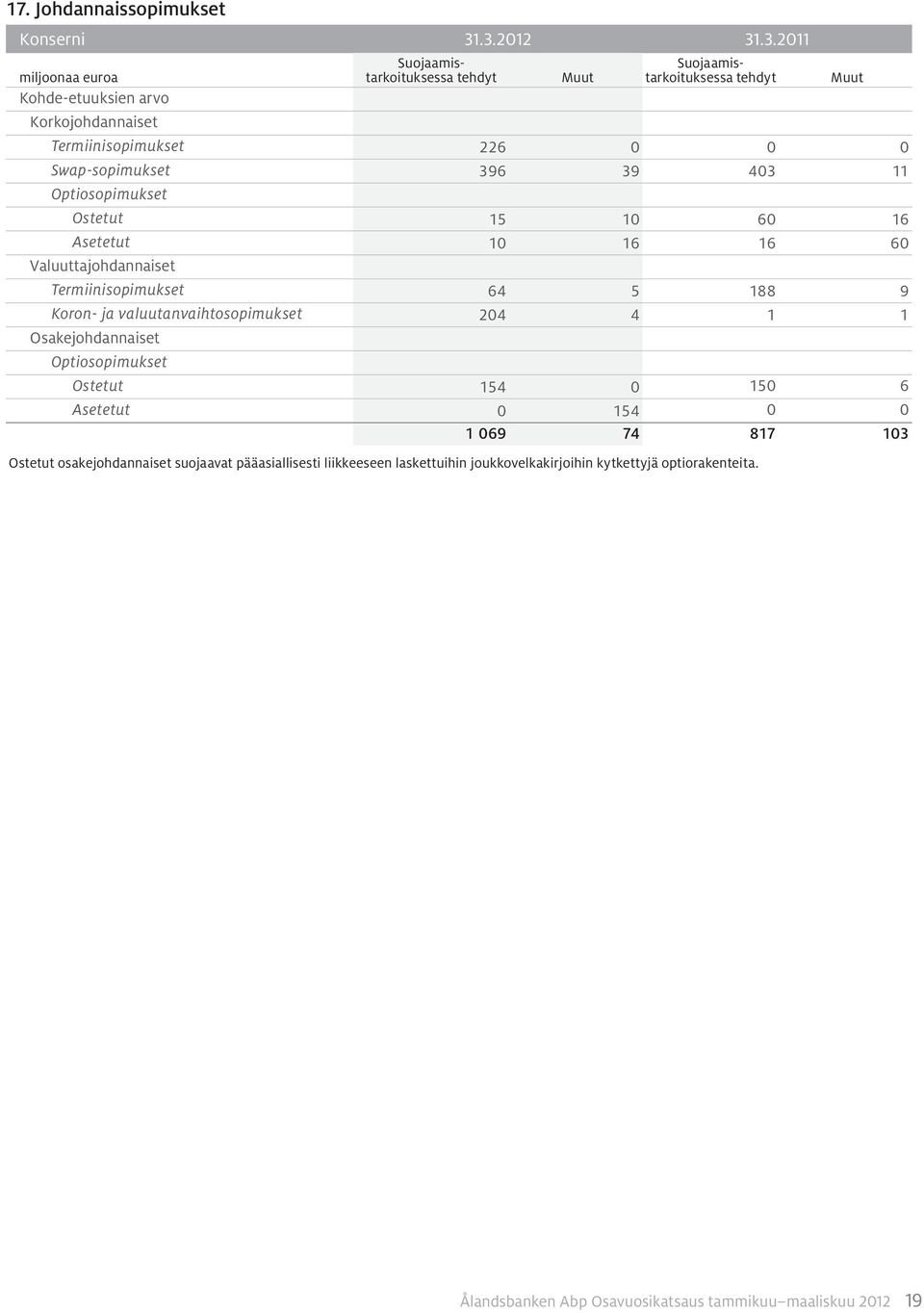 17. Johdannaissopimukset

| Konserni | 31.3.2012 | | 31.3.2011 | |
|---|---|---|---|---|
| miljoonaa euroa | Suojaamis-tarkoituksessa tehdyt | Muut | Suojaamis-tarkoituksessa tehdyt | Muut |
| Kohde-etuuksien arvo | | | | |
| Korkojohdannaiset | | | | |
| Termiinisopimukset | 226 | 0 | 0 | 0 |
| Swap-sopimukset | 396 | 39 | 403 | 11 |
| Optiosopimukset | | | | |
| Ostetut | 15 | 10 | 60 | 16 |
| Asetetut | 10 | 16 | 16 | 60 |
| Valuuttajohdannaiset | | | | |
| Termiinisopimukset | 64 | 5 | 188 | 9 |
| Koron- ja valuutanvaihtosopimukset | 204 | 4 | 1 | 1 |
| Osakejohdannaiset | | | | |
| Optiosopimukset | | | | |
| Ostetut | 154 | 0 | 150 | 6 |
| Asetetut | 0 | 154 | 0 | 0 |
| | 1 069 | 74 | 817 | 103 |

Ostetut osakejohdannaiset suojaavat pääasiallisesti liikkeeseen laskettuihin joukkovelkakirjoihin kytkettyjä optiorakenteita.

Ålandsbanken Abp Osavuosikatsaus tammikuu–maaliskuu 2012 19